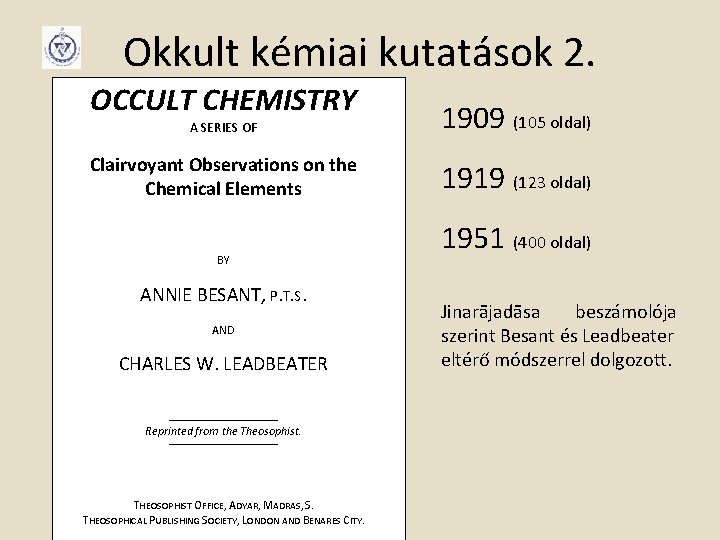 Okkult kémiai kutatások 2.

OCCULT CHEMISTRY
A SERIES OF
Clairvoyant Observations on the Chemical Elements

BY
ANNIE BESANT, P.T.S.
AND
CHARLES W. LEADBEATER

Reprinted from the Theosophist.

THEOSOPHIST OFFICE, ADYAR, MADRAS, S.
THEOSOPHICAL PUBLISHING SOCIETY, LONDON AND BENARES CITY.

1909 (105 oldal)

1919 (123 oldal)

1951 (400 oldal)

Jinarājadāsa beszámolója szerint Besant és Leadbeater eltérő módszerrel dolgozott.